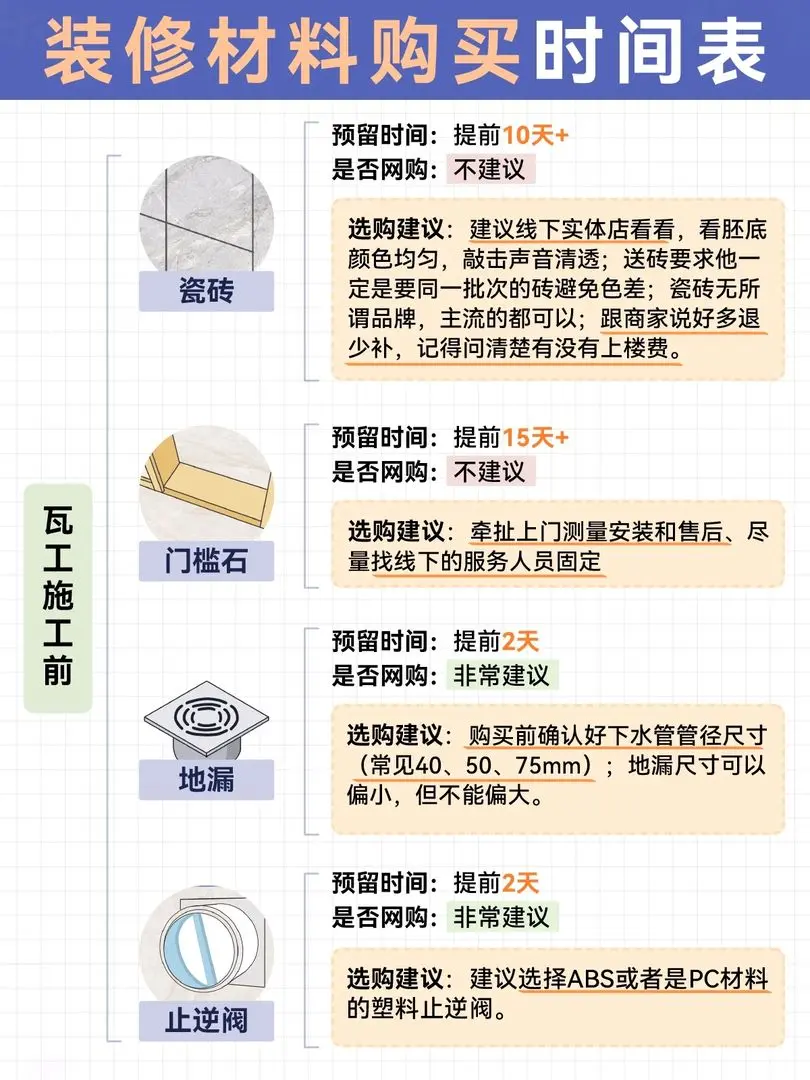 装修材料购买时间表

瓦工施工前

瓷砖

预留时间：提前10天+
是否网购：不建议

选购建议：建议线下实体店看看，看胚底颜色均匀，敲击声音清透；送砖要求他一定是要同一批次的砖避免色差；瓷砖无所谓品牌，主流的都可以；跟商家说好多退少补，记得问清楚有没有上楼费。

门槛石

预留时间：提前15天+
是否网购：不建议

选购建议：牵扯上门测量安装和售后、尽量找线下的服务人员固定

地漏

预留时间：提前2天
是否网购：非常建议

选购建议：购买前确认好下水管管径尺寸（常见40、50、75mm）；地漏尺寸可以偏小，但不能偏大。

止逆阀

预留时间：提前2天
是否网购：非常建议

选购建议：建议选择ABS或者是PC材料的塑料止逆阀。